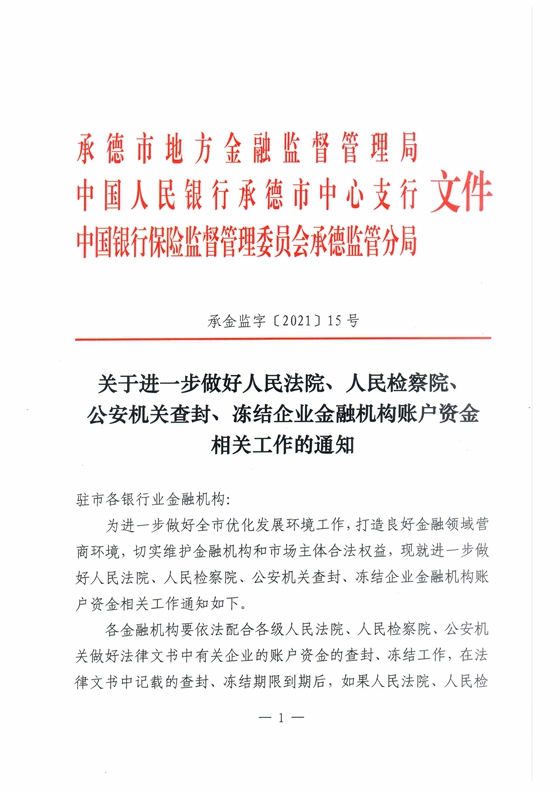 承德市地方金融监督管理局
中国人民银行承德市中心支行
中国银行保险监督管理委员会承德监管分局
文件

承金监字〔2021〕15号

关于进一步做好人民法院、人民检察院、公安机关查封、冻结企业金融机构账户资金相关工作的通知

驻市各银行业金融机构:

为进一步做好全市优化发展环境工作，打造良好金融领域营商环境，切实维护金融机构和市场主体合法权益，现就进一步做好人民法院、人民检察院、公安机关查封、冻结企业金融机构账户资金相关工作通知如下。

各金融机构要依法配合各级人民法院、人民检察院、公安机关做好法律文书中有关企业的账户资金的查封、冻结工作，在法律文书中记载的查封、冻结期限到期后，如果人民法院、人民检

— 1 —